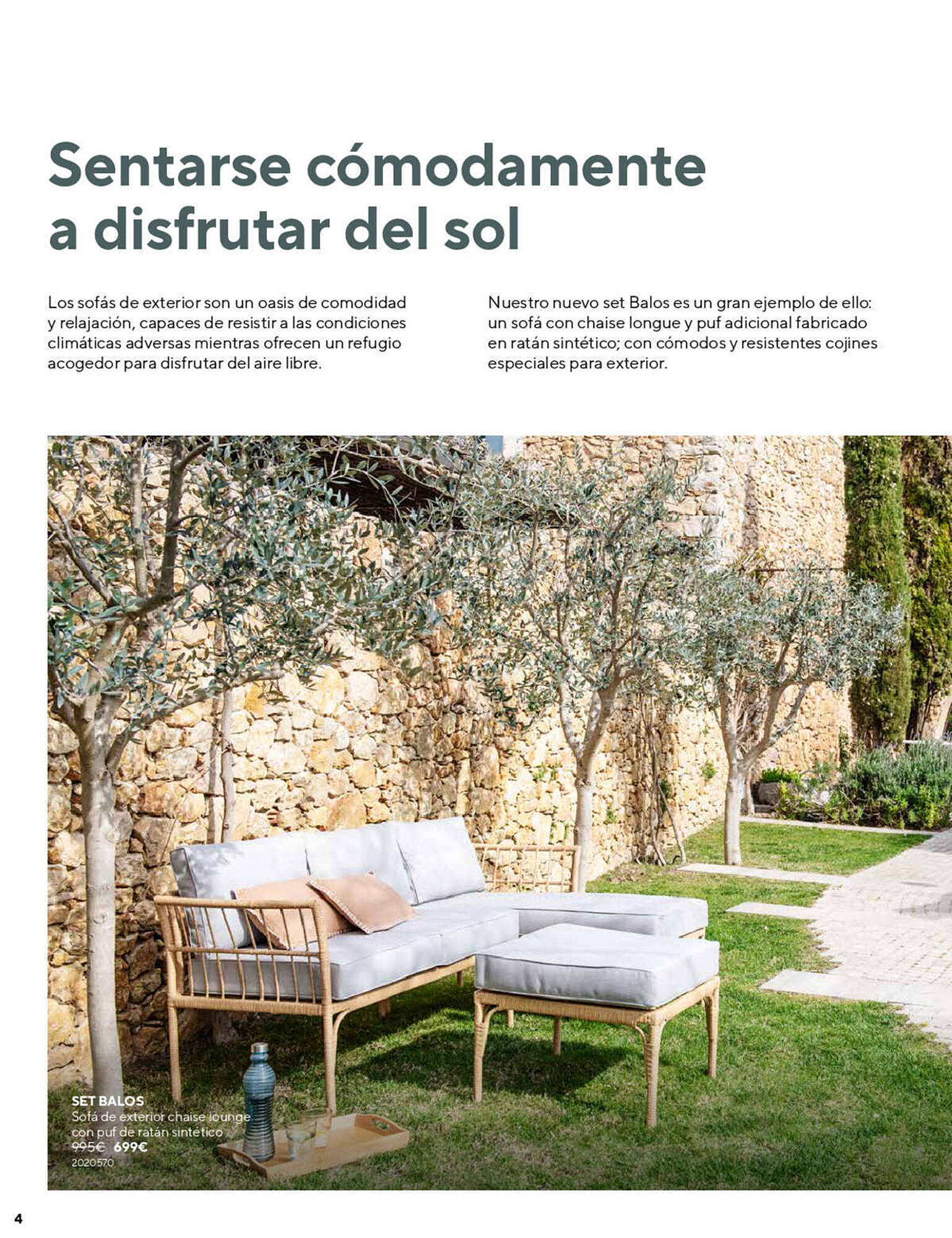 Sentarse cómodamente a disfrutar del sol

Los sofás de exterior son un oasis de comodidad y relajación, capaces de resistir a las condiciones climáticas adversas mientras ofrecen un refugio acogedor para disfrutar del aire libre.

Nuestro nuevo set Balos es un gran ejemplo de ello: un sofá con chaise longue y puf adicional fabricado en ratán sintético; con cómodos y resistentes cojines especiales para exterior.

SET BALOS
Sofá de exterior chaise lounge con puf de ratán sintético
995€ 699€
2020570

4